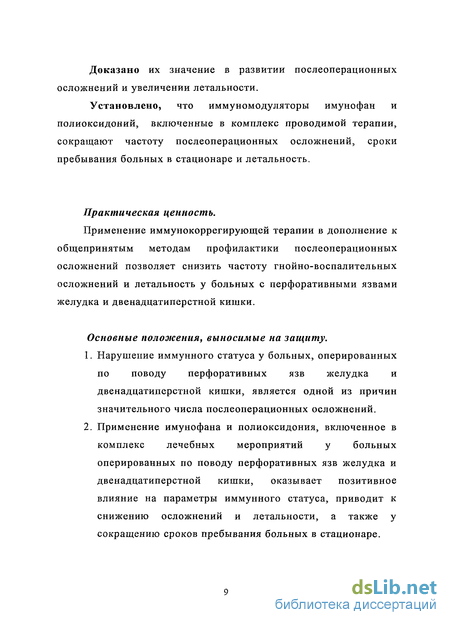 Доказано их значение в развитии послеоперационных осложнений и увеличении летальности.

Установлено, что иммуномодуляторы имунофан и полиоксидоний, включенные в комплекс проводимой терапии, сокращают частоту послеоперационных осложнений, сроки пребывания больных в стационаре и летальность.

Практическая ценность.

Применение иммунокоррегирующей терапии в дополнение к общепринятым методам профилактики послеоперационных осложнений позволяет снизить частоту гнойно-воспалительных осложнений и летальность у больных с перфоративными язвами желудка и двенадцатиперстной кишки.

Основные положения, выносимые на защиту.

1. Нарушение иммунного статуса у больных, оперированных по поводу перфоративных язв желудка и двенадцатиперстной кишки, является одной из причин значительного числа послеоперационных осложнений.

2. Применение имунофана и полиоксидония, включенное в комплекс лечебных мероприятий у больных оперированных по поводу перфоративных язв желудка и двенадцатиперстной кишки, оказывает позитивное влияние на параметры иммунного статуса, приводит к снижению осложнений и летальности, а также у сокращению сроков пребывания больных в стационаре.

9

dsLib.net
библиотека диссертаций